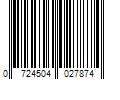 0 724504 027874